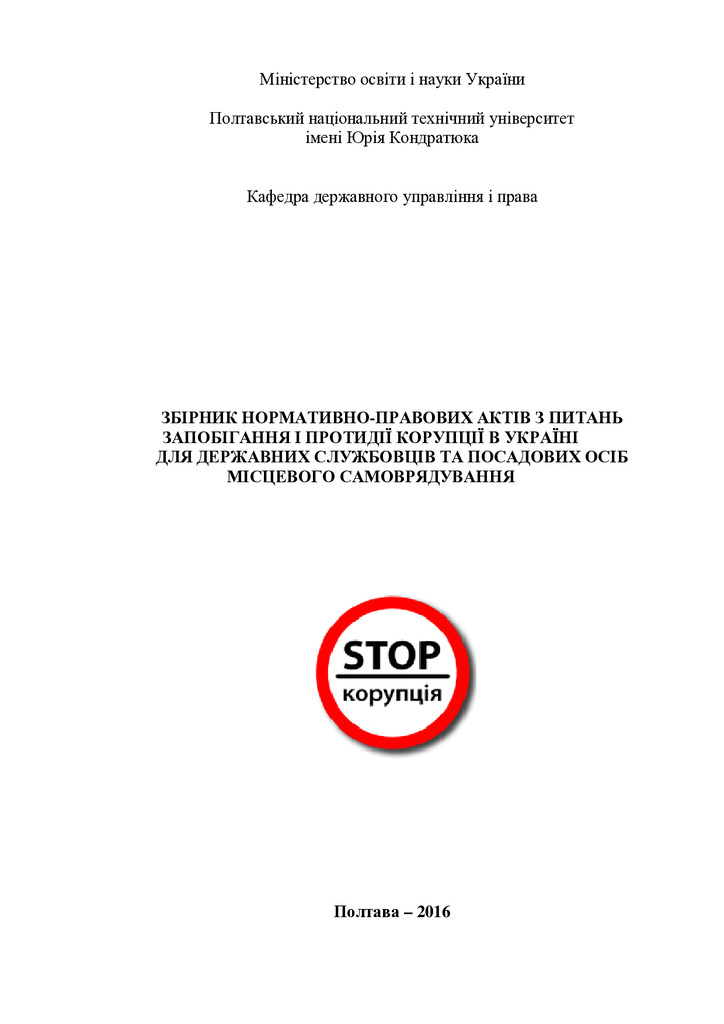 Міністерство освіти і науки України

Полтавський національний технічний університет імені Юрія Кондратюка

Кафедра державного управління і права

ЗБІРНИК НОРМАТИВНО-ПРАВОВИХ АКТІВ З ПИТАНЬ ЗАПОБІГАННЯ І ПРОТИДІЇ КОРУПЦІЇ В УКРАЇНІ ДЛЯ ДЕРЖАВНИХ СЛУЖБОВЦІВ ТА ПОСАДОВИХ ОСІБ МІСЦЕВОГО САМОВРЯДУВАННЯ

STOP
корупція

Полтава – 2016